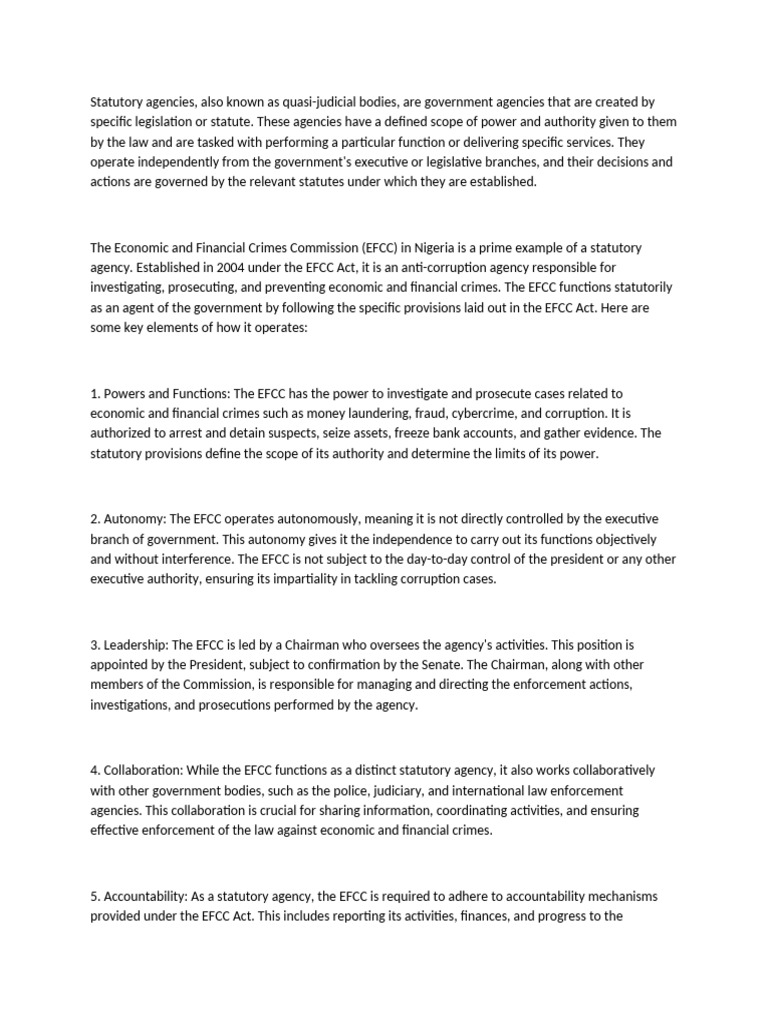 Statutory agencies, also known as quasi-judicial bodies, are government agencies that are created by specific legislation or statute. These agencies have a defined scope of power and authority given to them by the law and are tasked with performing a particular function or delivering specific services. They operate independently from the government's executive or legislative branches, and their decisions and actions are governed by the relevant statutes under which they are established.

The Economic and Financial Crimes Commission (EFCC) in Nigeria is a prime example of a statutory agency. Established in 2004 under the EFCC Act, it is an anti-corruption agency responsible for investigating, prosecuting, and preventing economic and financial crimes. The EFCC functions statutorily as an agent of the government by following the specific provisions laid out in the EFCC Act. Here are some key elements of how it operates:

1. Powers and Functions: The EFCC has the power to investigate and prosecute cases related to economic and financial crimes such as money laundering, fraud, cybercrime, and corruption. It is authorized to arrest and detain suspects, seize assets, freeze bank accounts, and gather evidence. The statutory provisions define the scope of its authority and determine the limits of its power.

2. Autonomy: The EFCC operates autonomously, meaning it is not directly controlled by the executive branch of government. This autonomy gives it the independence to carry out its functions objectively and without interference. The EFCC is not subject to the day-to-day control of the president or any other executive authority, ensuring its impartiality in tackling corruption cases.

3. Leadership: The EFCC is led by a Chairman who oversees the agency's activities. This position is appointed by the President, subject to confirmation by the Senate. The Chairman, along with other members of the Commission, is responsible for managing and directing the enforcement actions, investigations, and prosecutions performed by the agency.

4. Collaboration: While the EFCC functions as a distinct statutory agency, it also works collaboratively with other government bodies, such as the police, judiciary, and international law enforcement agencies. This collaboration is crucial for sharing information, coordinating activities, and ensuring effective enforcement of the law against economic and financial crimes.

5. Accountability: As a statutory agency, the EFCC is required to adhere to accountability mechanisms provided under the EFCC Act. This includes reporting its activities, finances, and progress to the